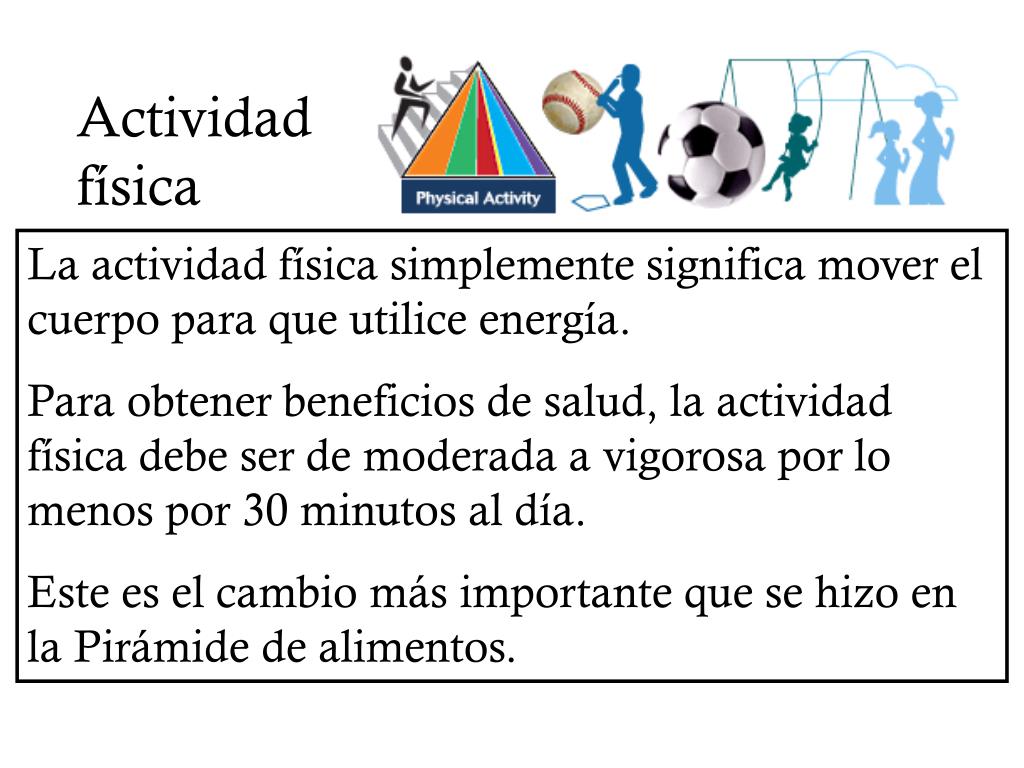 Actividad física

Physical Activity

La actividad física simplemente significa mover el cuerpo para que utilice energía.

Para obtener beneficios de salud, la actividad física debe ser de moderada a vigorosa por lo menos por 30 minutos al día.

Este es el cambio más importante que se hizo en la Pirámide de alimentos.